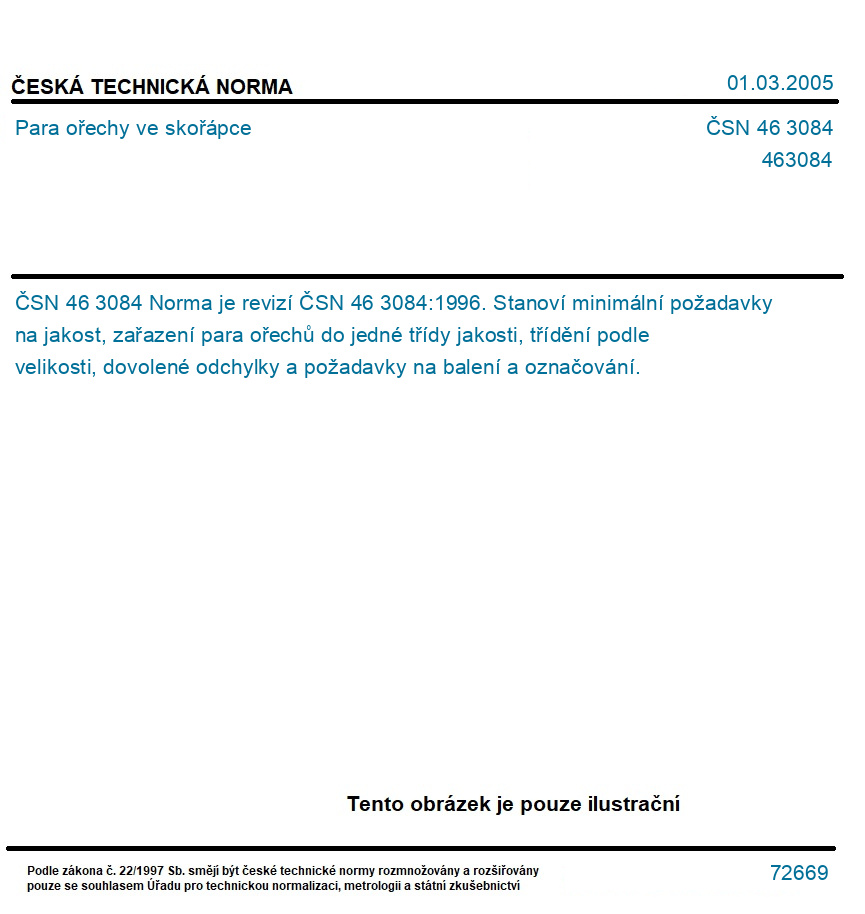 ČESKÁ TECHNICKÁ NORMA

01.03.2005

Para ořechy ve skořápce

ČSN 46 3084
463084

ČSN 46 3084 Norma je revizí ČSN 46 3084:1996. Stanoví minimální požadavky na jakost, zařazení para ořechů do jedné třídy jakosti, třídění podle velikosti, dovolené odchylky a požadavky na balení a označování.

Tento obrázek je pouze ilustrační

Podle zákona č. 22/1997 Sb. smějí být české technické normy rozmnožovány a rozšiřovány pouze se souhlasem Úřadu pro technickou normalizaci, metrologii a státní zkušebnictví

72669